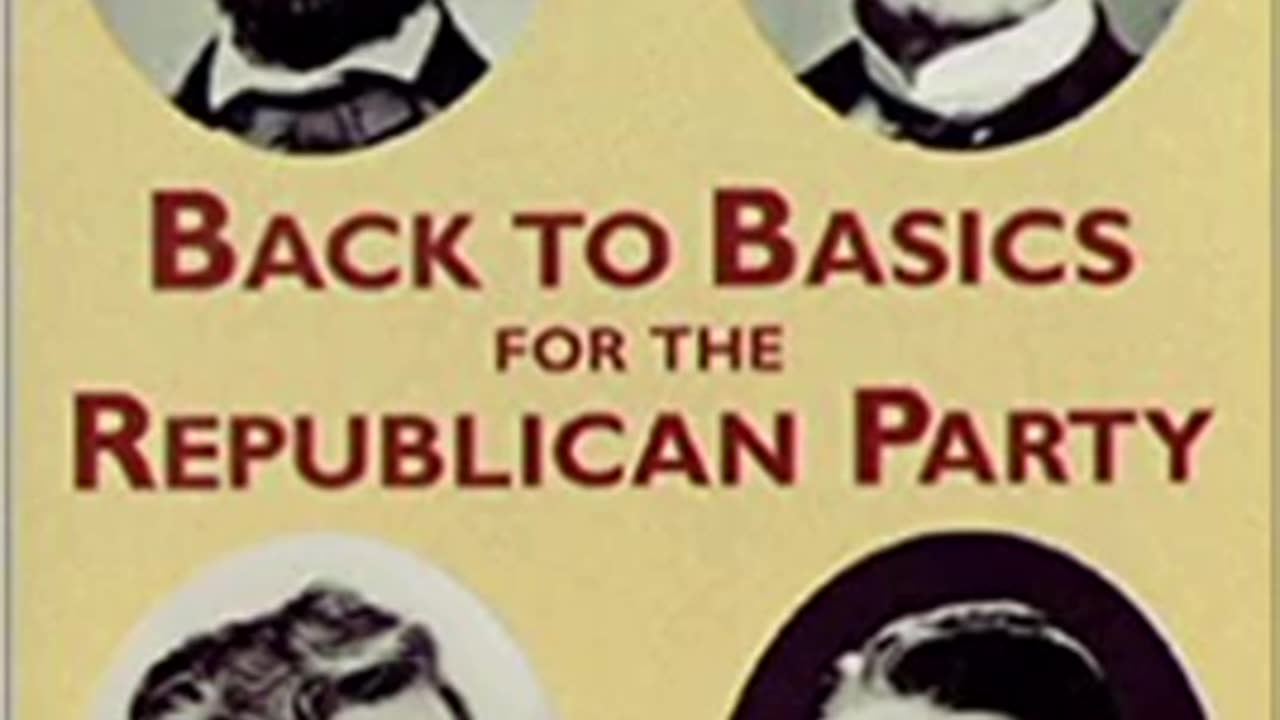 BACK TO BASICS
FOR THE
REPUBLICAN PARTY